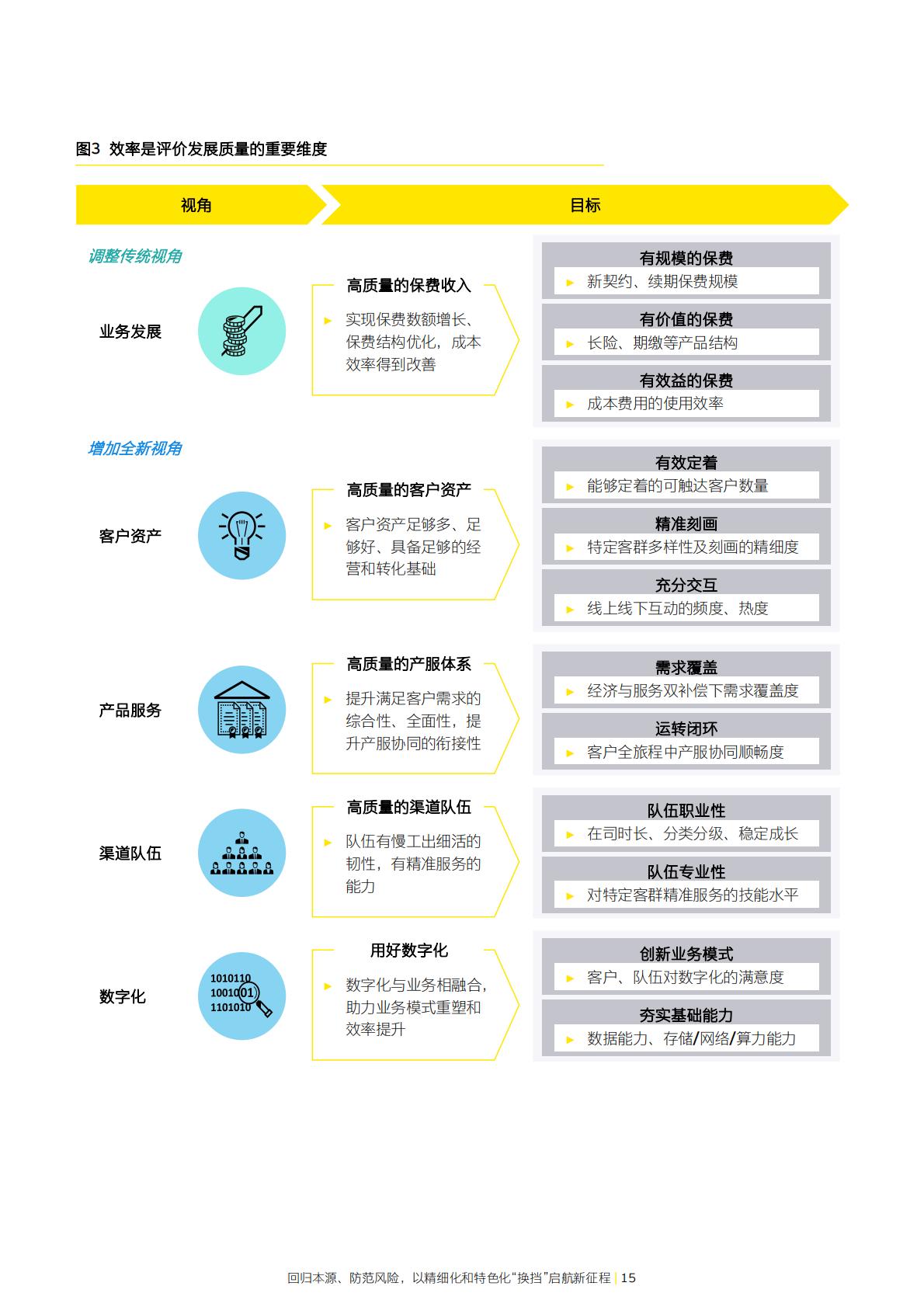 图3 效率是评价发展质量的重要维度

视角

目标

调整传统视角

业务发展

高质量的保费收入

► 实现保费数额增长、保费结构优化，成本效率得到改善

有规模的保费
► 新契约、续期保费规模

有价值的保费
► 长险、期缴等产品结构

有效益的保费
► 成本费用的使用效率

增加全新视角

客户资产

高质量的客户资产

► 客户资产足够多、足够好、具备足够的经营和转化基础

有效定着
► 能够定着的可触达客户数量

精准刻画
► 特定客群多样性及刻画的精细度

充分交互
► 线上线下互动的频度、热度

产品服务

高质量的产服体系

► 提升满足客户需求的综合性、全面性，提升产服协同的衔接性

需求覆盖
► 经济与服务双补偿下需求覆盖度

运转闭环
► 客户全旅程中产服协同顺畅度

渠道队伍

高质量的渠道队伍

► 队伍有慢工出细活的韧性，有精准服务的能力

队伍职业性
► 在司时长、分类分级、稳定成长

队伍专业性
► 对特定客群精准服务的技能水平

数字化

1010110
1001001
1101010

用好数字化

► 数字化与业务相融合，助力业务模式重塑和效率提升

创新业务模式
► 客户、队伍对数字化的满意度

夯实基础能力
► 数据能力、存储/网络/算力能力

回归本源、防范风险，以精细化和特色化“换挡”启航新征程 | 15